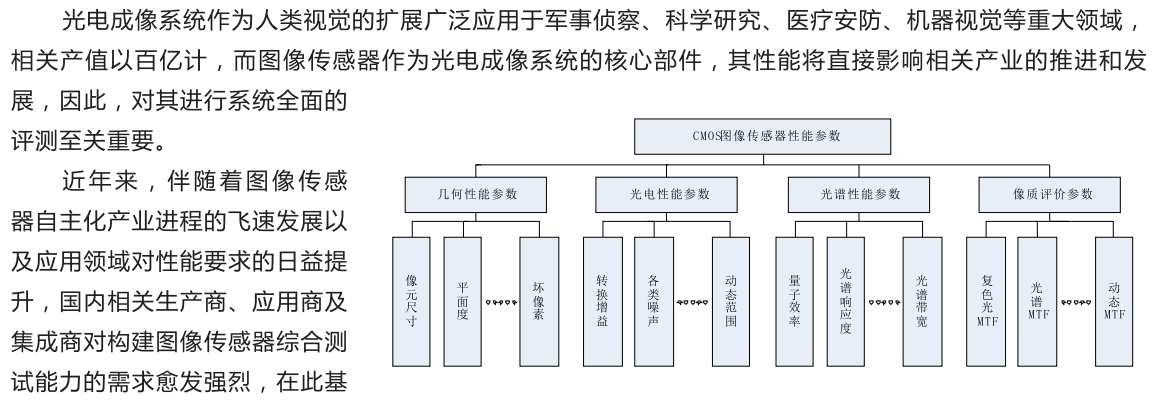 光电成像系统作为人类视觉的扩展广泛应用于军事侦察、科学研究、医疗安防、机器视觉等重大领域，相关产值以百亿计，而图像传感器作为光电成像系统的核心部件，其性能将直接影响相关产业的推进和发展，因此，对其进行系统全面的评测至关重要。

近年来，伴随着图像传感器自主化产业进程的飞速发展以及应用领域对性能要求的日益提升，国内相关生产商、应用商及集成商对构建图像传感器综合测试能力的需求愈发强烈，在此基

CMOS图像传感器性能参数

几何性能参数

光电性能参数

光谱性能参数

像质评价参数

像元尺寸

平面度

……

坏像素

转换增益

各类噪声

……

动态范围

量子效率

光谱响应度

……

光谱带宽

复色光MTF

光谱MTF

……

动态MTF